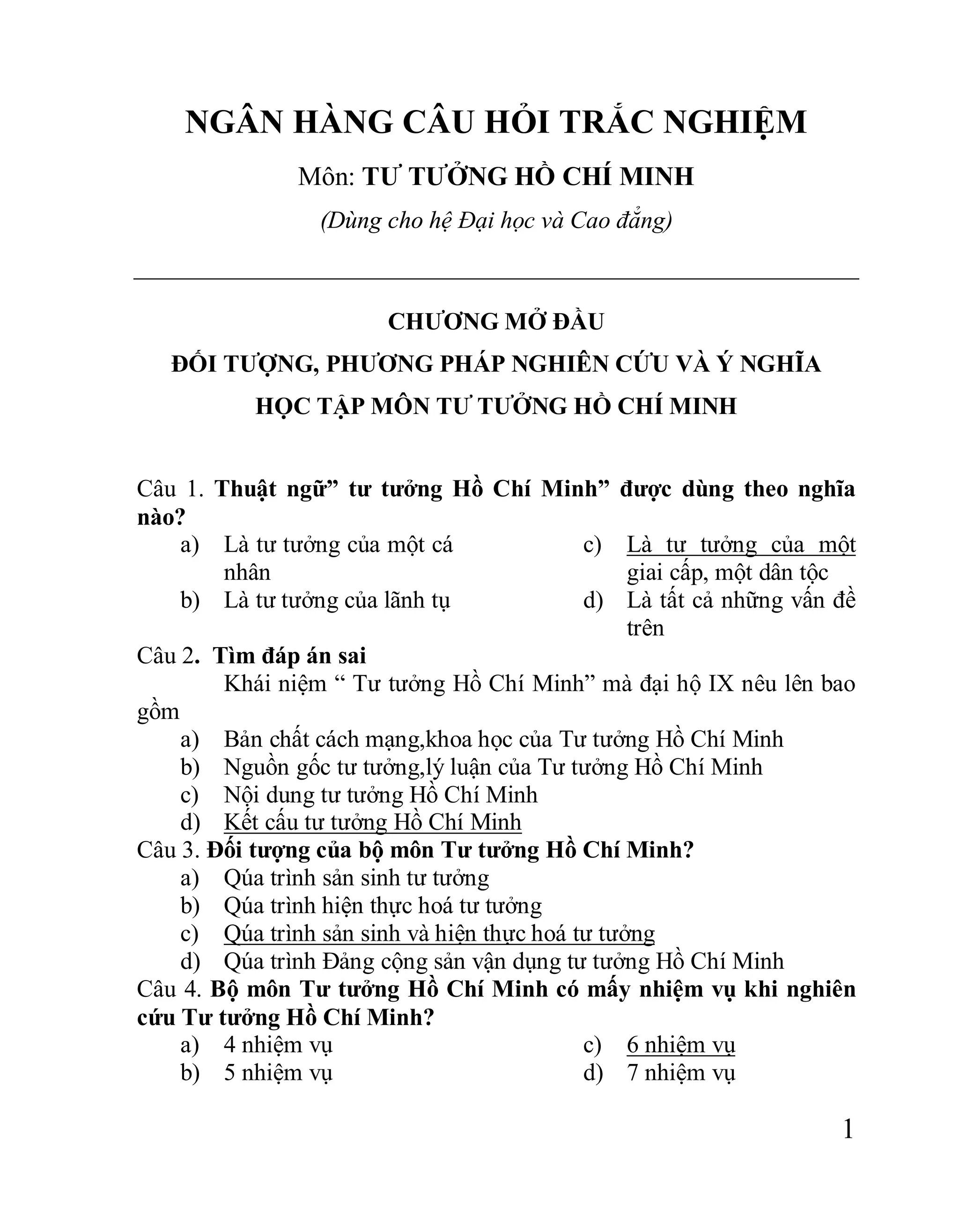 NGÂN HÀNG CÂU HỎI TRẮC NGHIỆM

Môn: TƯ TƯỞNG HỒ CHÍ MINH

(Dùng cho hệ Đại học và Cao đẳng)

CHƯƠNG MỞ ĐẦU

ĐỐI TƯỢNG, PHƯƠNG PHÁP NGHIÊN CỨU VÀ Ý NGHĨA HỌC TẬP MÔN TƯ TƯỞNG HỒ CHÍ MINH

Câu 1. Thuật ngữ” tư tưởng Hồ Chí Minh” được dùng theo nghĩa nào?

a) Là tư tưởng của một cá nhân
b) Là tư tưởng của lãnh tụ
c) Là tư tưởng của một giai cấp, một dân tộc
d) Là tất cả những vấn đề trên

Câu 2. Tìm đáp án sai

Khái niệm “ Tư tưởng Hồ Chí Minh” mà đại hộ IX nêu lên bao gồm

a) Bản chất cách mạng,khoa học của Tư tưởng Hồ Chí Minh
b) Nguồn gốc tư tưởng,lý luận của Tư tưởng Hồ Chí Minh
c) Nội dung tư tưởng Hồ Chí Minh
d) Kết cấu tư tưởng Hồ Chí Minh

Câu 3. Đối tượng của bộ môn Tư tưởng Hồ Chí Minh?

a) Qúa trình sản sinh tư tưởng
b) Qúa trình hiện thực hoá tư tưởng
c) Qúa trình sản sinh và hiện thực hoá tư tưởng
d) Qúa trình Đảng cộng sản vận dụng tư tưởng Hồ Chí Minh

Câu 4. Bộ môn Tư tưởng Hồ Chí Minh có mấy nhiệm vụ khi nghiên cứu Tư tưởng Hồ Chí Minh?

a) 4 nhiệm vụ
b) 5 nhiệm vụ
c) 6 nhiệm vụ
d) 7 nhiệm vụ

1